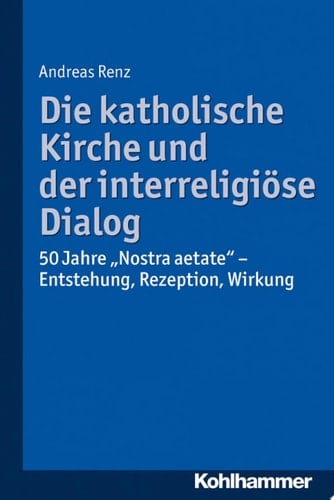 Andreas Renz

Die katholische Kirche und der interreligiöse Dialog

50 Jahre „Nostra aetate“ – Entstehung, Rezeption, Wirkung

Kohlhammer